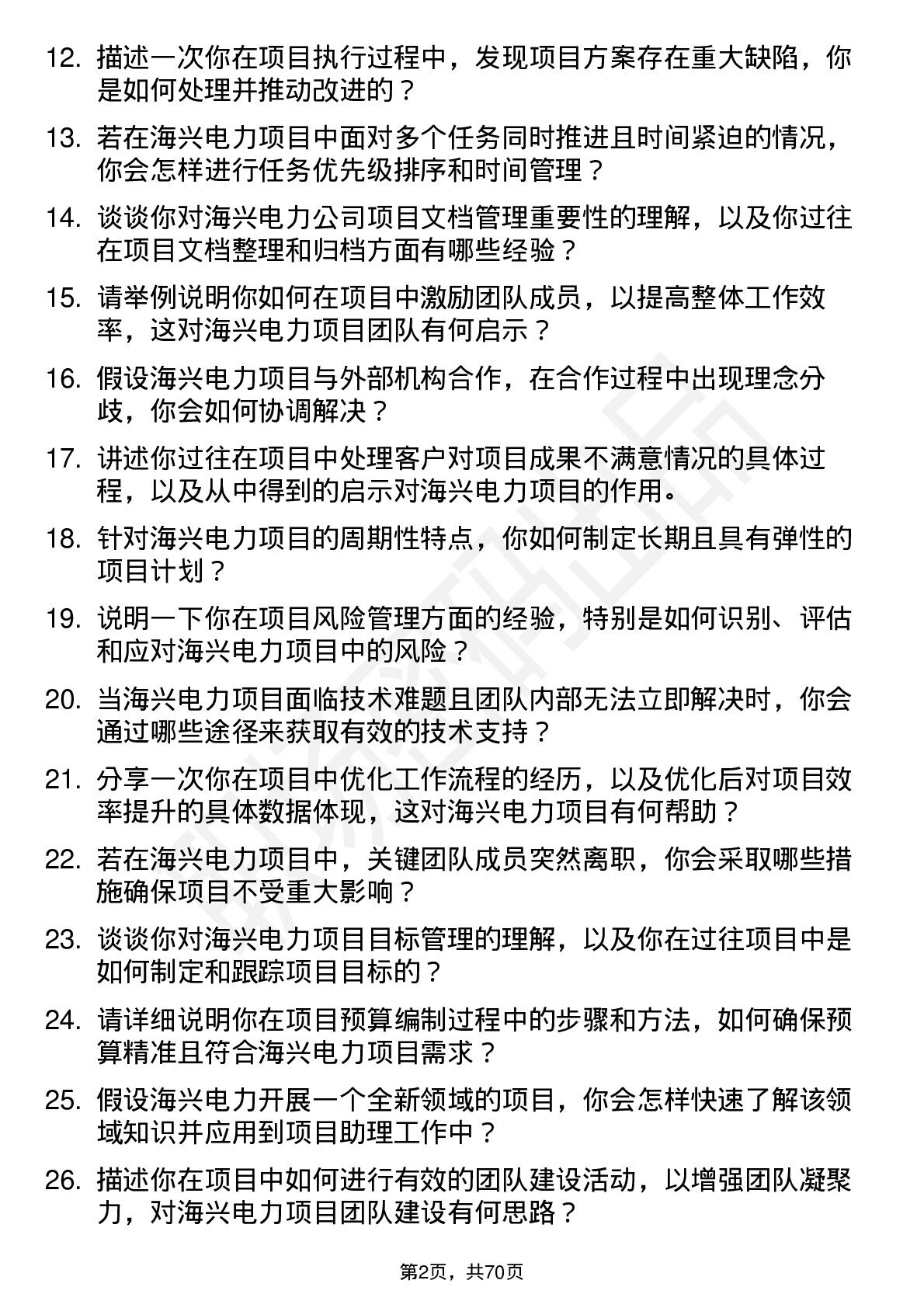 12. 描述一次你在项目执行过程中，发现项目方案存在重大缺陷，你是如何处理并推动改进的？

13. 若在海兴电力项目中面对多个任务同时推进且时间紧迫的情况，你会怎样进行任务优先级排序和时间管理？

14. 谈谈你对海兴电力公司项目文档管理重要性的理解，以及你过往在项目文档整理和归档方面有哪些经验？

15. 请举例说明你如何在项目中激励团队成员，以提高整体工作效率，这对海兴电力项目团队有何启示？

16. 假设海兴电力项目与外部机构合作，在合作过程中出现理念分歧，你会如何协调解决？

17. 讲述你过往在项目中处理客户对项目成果不满意情况的具体过程，以及从中得到的启示对海兴电力项目的作用。

18. 针对海兴电力项目的周期性特点，你如何制定长期且具有弹性的项目计划？

19. 说明一下你在项目风险管理方面的经验，特别是如何识别、评估和应对海兴电力项目中的风险？

20. 当海兴电力项目面临技术难题且团队内部无法立即解决时，你会通过哪些途径来获取有效的技术支持？

21. 分享一次你在项目中优化工作流程的经历，以及优化后对项目效率提升的具体数据体现，这对海兴电力项目有何帮助？

22. 若在海兴电力项目中，关键团队成员突然离职，你会采取哪些措施确保项目不受重大影响？

23. 谈谈你对海兴电力项目目标管理的理解，以及你在过往项目中是如何制定和跟踪项目目标的？

24. 请详细说明你在项目预算编制过程中的步骤和方法，如何确保预算精准且符合海兴电力项目需求？

25. 假设海兴电力开展一个全新领域的项目，你会怎样快速了解该领域知识并应用到项目助理工作中？

26. 描述你在项目中如何进行有效的团队建设活动，以增强团队凝聚力，对海兴电力项目团队建设有何思路？

第2页，共70页